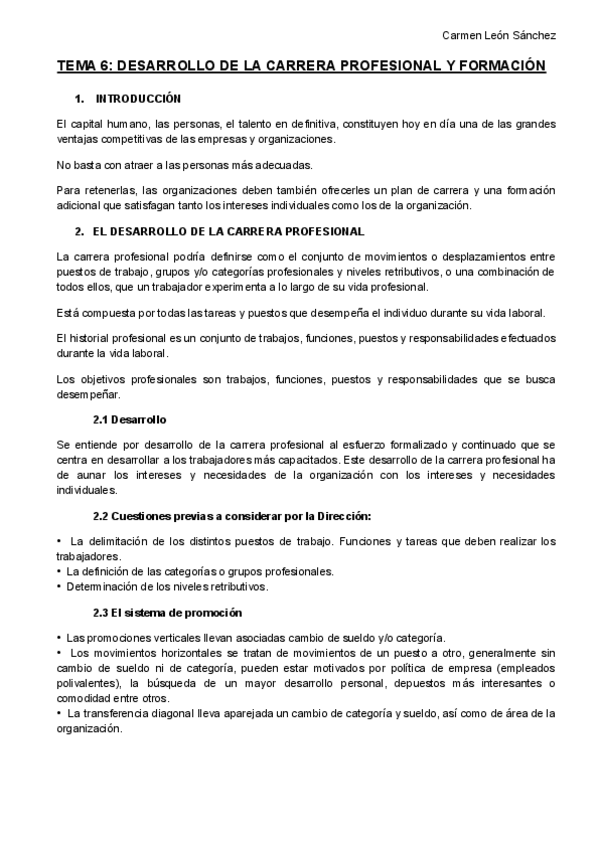 Carmen León Sánchez

TEMA 6: DESARROLLO DE LA CARRERA PROFESIONAL Y FORMACIÓN

1. INTRODUCCIÓN

El capital humano, las personas, el talento en definitiva, constituyen hoy en día una de las grandes ventajas competitivas de las empresas y organizaciones.

No basta con atraer a las personas más adecuadas.

Para retenerlas, las organizaciones deben también ofrecerles un plan de carrera y una formación adicional que satisfagan tanto los intereses individuales como los de la organización.

2. EL DESARROLLO DE LA CARRERA PROFESIONAL

La carrera profesional podría definirse como el conjunto de movimientos o desplazamientos entre puestos de trabajo, grupos y/o categorías profesionales y niveles retributivos, o una combinación de todos ellos, que un trabajador experimenta a lo largo de su vida profesional.

Está compuesta por todas las tareas y puestos que desempeña el individuo durante su vida laboral.

El historial profesional es un conjunto de trabajos, funciones, puestos y responsabilidades efectuados durante la vida laboral.

Los objetivos profesionales son trabajos, funciones, puestos y responsabilidades que se busca desempeñar.

2.1 Desarrollo

Se entiende por desarrollo de la carrera profesional al esfuerzo formalizado y continuado que se centra en desarrollar a los trabajadores más capacitados. Este desarrollo de la carrera profesional ha de aunar los intereses y necesidades de la organización con los intereses y necesidades individuales.

2.2 Cuestiones previas a considerar por la Dirección:

• La delimitación de los distintos puestos de trabajo. Funciones y tareas que deben realizar los trabajadores.
• La definición de las categorías o grupos profesionales.
• Determinación de los niveles retributivos.

2.3 El sistema de promoción

• Las promociones verticales llevan asociadas cambio de sueldo y/o categoría.
• Los movimientos horizontales se tratan de movimientos de un puesto a otro, generalmente sin cambio de sueldo ni de categoría, pueden estar motivados por política de empresa (empleados polivalentes), la búsqueda de un mayor desarrollo personal, depuestos más interesantes o comodidad entre otros.
• La transferencia diagonal lleva aparejada un cambio de categoría y sueldo, así como de área de la organización.